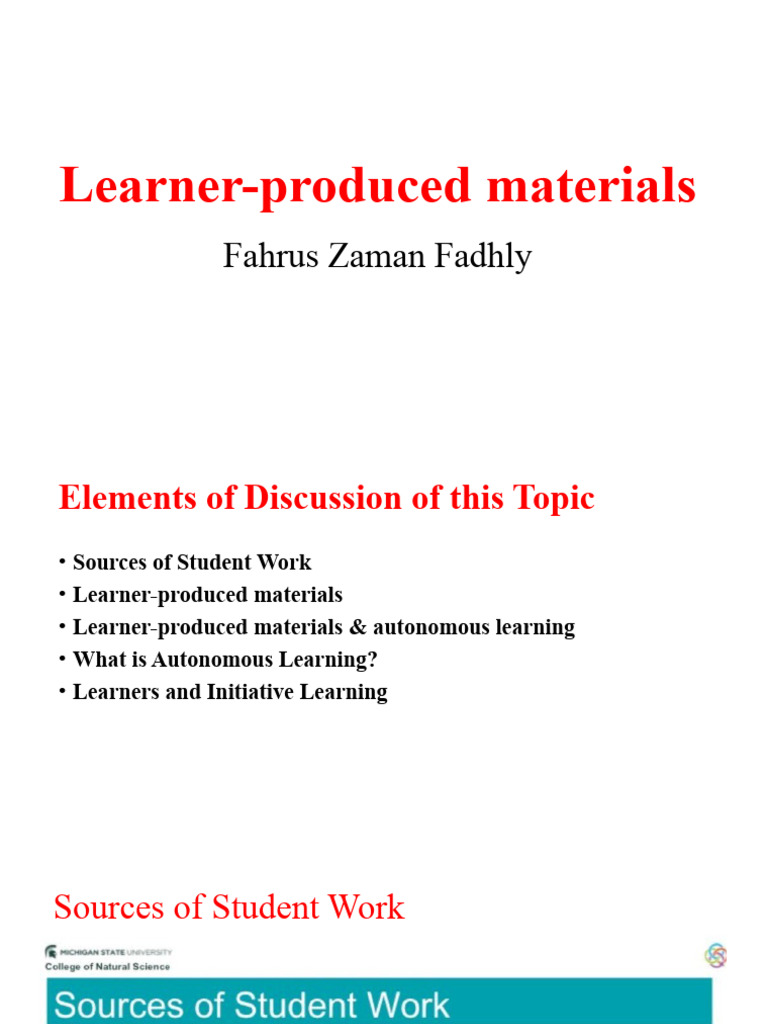 Learner-produced materials

Fahrus Zaman Fadhly

Elements of Discussion of this Topic

• Sources of Student Work
• Learner-produced materials
• Learner-produced materials & autonomous learning
• What is Autonomous Learning?
• Learners and Initiative Learning

Sources of Student Work

MICHIGAN STATE UNIVERSITY
College of Natural Science

Sources of Student Work